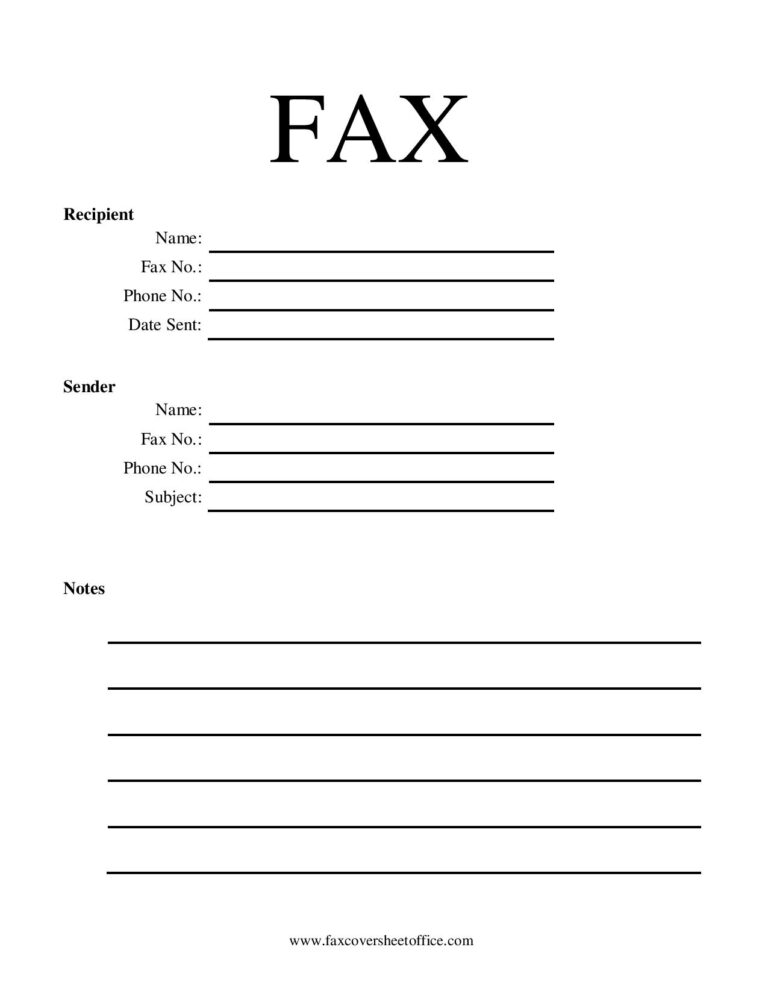 FAX

Recipient
Name:
Fax No.:
Phone No.:
Date Sent:

Sender
Name:
Fax No.:
Phone No.:
Subject:

Notes

www.faxcoversheetoffice.com